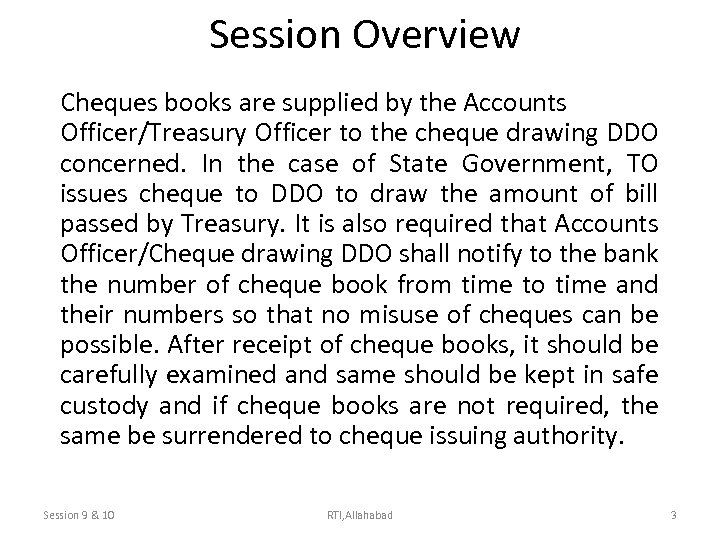 Session Overview

Cheques books are supplied by the Accounts Officer/Treasury Officer to the cheque drawing DDO concerned. In the case of State Government, TO issues cheque to DDO to draw the amount of bill passed by Treasury. It is also required that Accounts Officer/Cheque drawing DDO shall notify to the bank the number of cheque book from time to time and their numbers so that no misuse of cheques can be possible. After receipt of cheque books, it should be carefully examined and same should be kept in safe custody and if cheque books are not required, the same be surrendered to cheque issuing authority.

Session 9 & 10

RTI,Allahabad

3